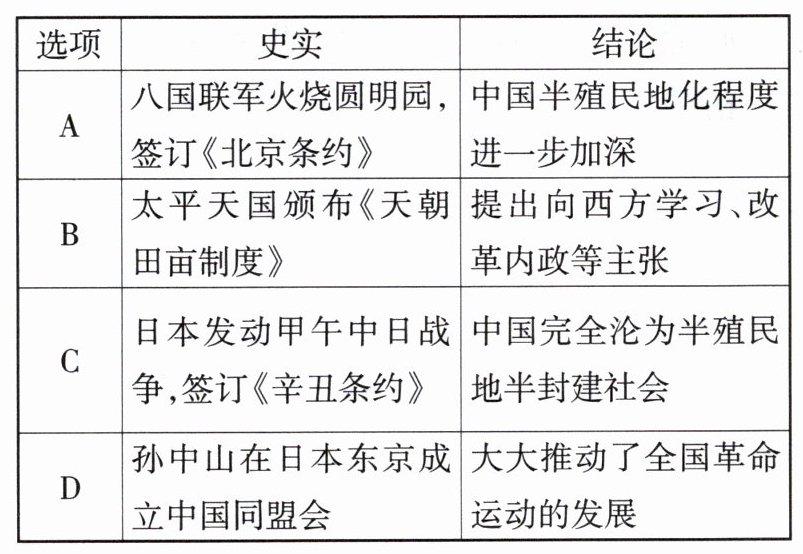 | 选项 | 史实 | 结论 |
|---|---|---|
| A | 八国联军火烧圆明园，签订《北京条约》 | 中国半殖民地化程度进一步加深 |
| B | 太平天国颁布《天朝田亩制度》 | 提出向西方学习、改革内政等主张 |
| C | 日本发动甲午中日战争,签订《辛丑条约》 | 中国完全沦为半殖民地半封建社会 |
| D | 孙中山在日本东京成立中国同盟会 | 大大推动了全国革命运动的发展 |